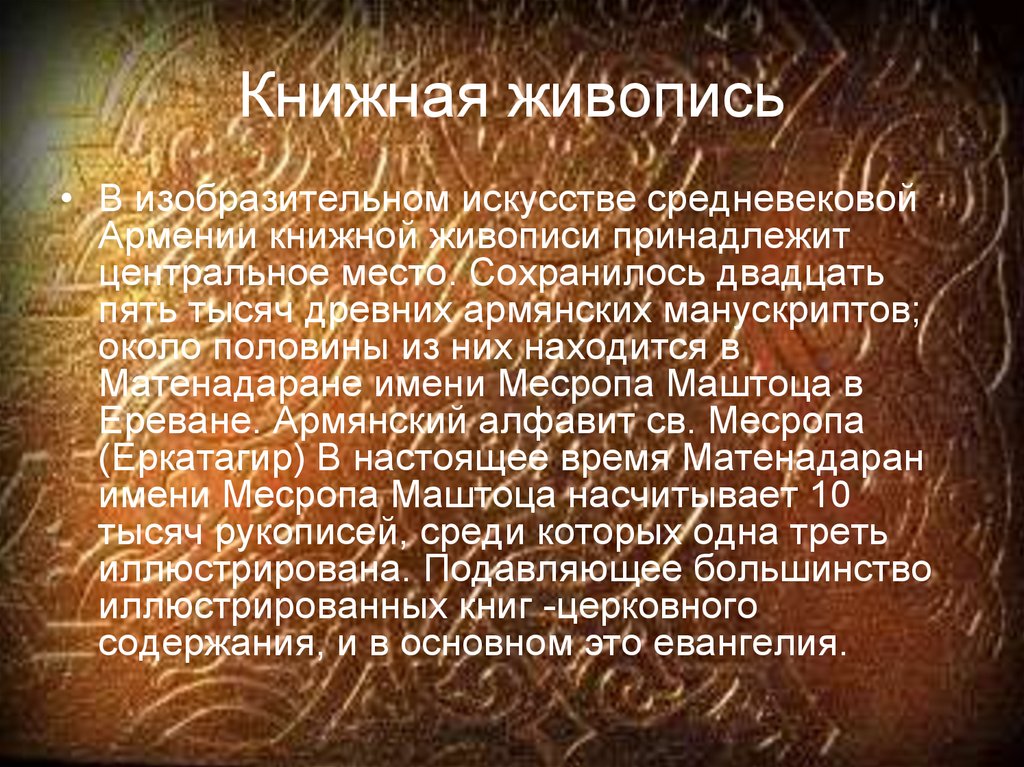 Книжная живопись

• В изобразительном искусстве средневековой Армении книжной живописи принадлежит центральное место. Сохранилось двадцать пять тысяч древних армянских манускриптов; около половины из них находится в Матенадаране имени Месропа Маштоца в Ереване. Армянский алфавит св. Месропа (Еркатагир) В настоящее время Матенадаран имени Месропа Маштоца насчитывает 10 тысяч рукописей, среди которых одна треть иллюстрирована. Подавляющее большинство иллюстрированных книг -церковного содержания, и в основном это евангелия.